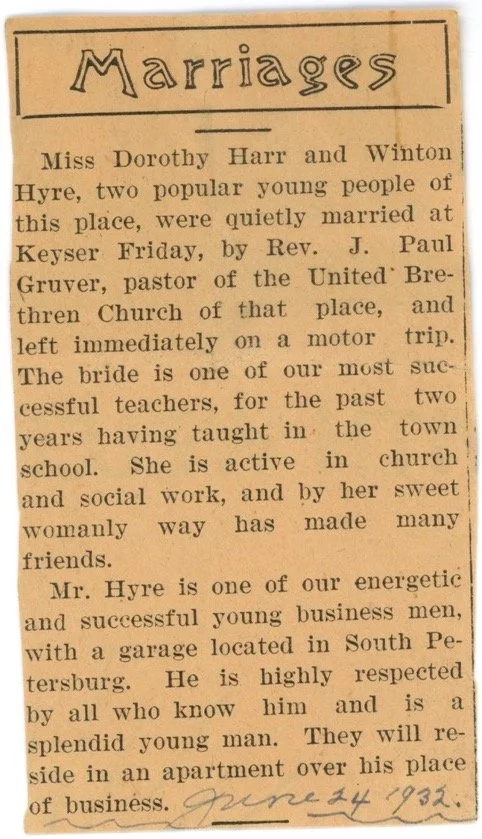 Marriages

Miss Dorothy Harr and Winton Hyre, two popular young people of this place, were quietly married at Keyser Friday, by Rev. J. Paul Gruver, pastor of the United Brethren Church of that place, and left immediately on a motor trip. The bride is one of our most successful teachers, for the past two years having taught in the town school. She is active in church and social work, and by her sweet womanly way has made many friends.

Mr. Hyre is one of our energetic and successful young business men, with a garage located in South Petersburg. He is highly respected by all who know him and is a splendid young man. They will reside in an apartment over his place of business. June 24 1932.